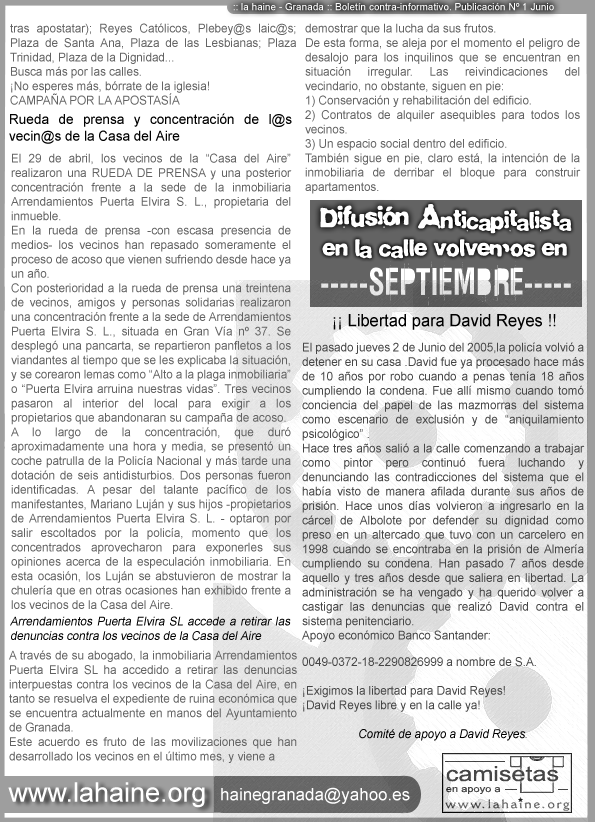 :: la haine - Granada :: Boletín contra-informativo. Publicación Nº 1 Junio

tras apostatar); Reyes Católicos, Plebey@s laic@s; Plaza de Santa Ana, Plaza de las Lesbianas; Plaza Trinidad, Plaza de la Dignidad...
Busca más por las calles.
¡No esperes más, bórrate de la iglesia!
CAMPAÑA POR LA APOSTASÍA

Rueda de prensa y concentración de l@s vecin@s de la Casa del Aire

El 29 de abril, los vecinos de la "Casa del Aire" realizaron una RUEDA DE PRENSA y una posterior concentración frente a la sede de la inmobiliaria Arrendamientos Puerta Elvira S. L., propietaria del inmueble.
En la rueda de prensa -con escasa presencia de medios- los vecinos han repasado someramente el proceso de acoso que vienen sufriendo desde hace ya un año.
Con posterioridad a la rueda de prensa una treintena de vecinos, amigos y personas solidarias realizaron una concentración frente a la sede de Arrendamientos Puerta Elvira S. L., situada en Gran Vía nº 37. Se desplegó una pancarta, se repartieron panfletos a los viandantes al tiempo que se les explicaba la situación, y se corearon lemas como "Alto a la plaga inmobiliaria" o "Puerta Elvira arruina nuestras vidas". Tres vecinos pasaron al interior del local para exigir a los propietarios que abandonaran su campaña de acoso.
A lo largo de la concentración, que duró aproximadamente una hora y media, se presentó un coche patrulla de la Policía Nacional y más tarde una dotación de seis antidisturbios. Dos personas fueron identificadas. A pesar del talante pacífico de los manifestantes, Mariano Luján y sus hijos -propietarios de Arrendamientos Puerta Elvira S. L. - optaron por salir escoltados por la policía, momento que los concentrados aprovecharon para exponerles sus opiniones acerca de la especulación inmobiliaria. En esta ocasión, los Luján se abstuvieron de mostrar la chulería que en otras ocasiones han exhibido frente a los vecinos de la Casa del Aire.

Arrendamientos Puerta Elvira SL accede a retirar las denuncias contra los vecinos de la Casa del Aire

A través de su abogado, la inmobiliaria Arrendamientos Puerta Elvira SL ha accedido a retirar las denuncias interpuestas contra los vecinos de la Casa del Aire, en tanto se resuelva el expediente de ruina económica que se encuentra actualmente en manos del Ayuntamiento de Granada.
Este acuerdo es fruto de las movilizaciones que han desarrollado los vecinos en el último mes, y viene a demostrar que la lucha da sus frutos.
De esta forma, se aleja por el momento el peligro de desalojo para los inquilinos que se encuentran en situación irregular. Las reivindicaciones del vecindario, no obstante, siguen en pie:
1) Conservación y rehabilitación del edificio.
2) Contratos de alquiler asequibles para todos los vecinos.
3) Un espacio social dentro del edificio.
También sigue en pie, claro está, la intención de la inmobiliaria de derribar el bloque para construir apartamentos.

Difusión Anticapitalista en la calle volvemos en -----SEPTIEMBRE-----

¡¡ Libertad para David Reyes !!

El pasado jueves 2 de Junio del 2005,la policía volvió a detener en su casa .David fue ya procesado hace más de 10 años por robo cuando a penas tenía 18 años cumpliendo la condena. Fue allí mismo cuando tomó conciencia del papel de las mazmorras del sistema como escenario de exclusión y de "aniquilamiento psicológico" .
Hace tres años salió a la calle comenzando a trabajar como pintor pero continuó fuera luchando y denunciando las contradicciones del sistema que el había visto de manera afilada durante sus años de prisión. Hace unos días volvieron a ingresarlo en la cárcel de Albolote por defender su dignidad como preso en un altercado que tuvo con un carcelero en 1998 cuando se encontraba en la prisión de Almería cumpliendo su condena. Han pasado 7 años desde aquello y tres años desde que saliera en libertad. La administración se ha vengado y ha querido volver a castigar las denuncias que realizó David contra el sistema penitenciario.
Apoyo económico Banco Santander:

0049-0372-18-2290826999 a nombre de S.A.

¡Exigimos la libertad para David Reyes!
¡David Reyes libre y en la calle ya!

Comité de apoyo a David Reyes.

camisetas en apoyo a www.lahaine.org

www.lahaine.org hainegranada@yahoo.es